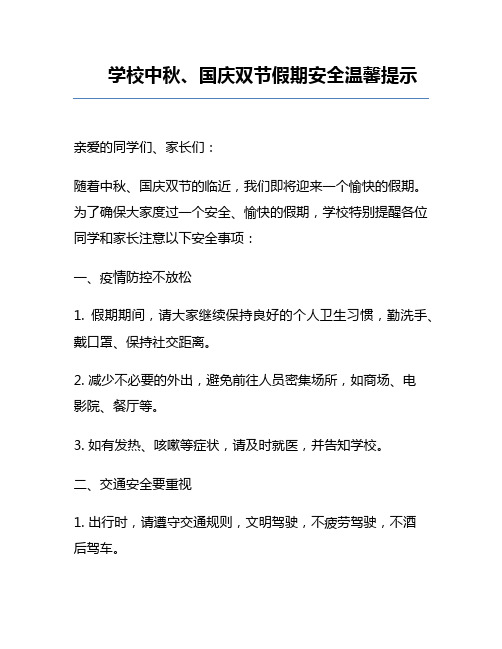 学校中秋、国庆双节假期安全温馨提示

亲爱的同学们、家长们：

随着中秋、国庆双节的临近，我们即将迎来一个愉快的假期。为了确保大家度过一个安全、愉快的假期，学校特别提醒各位同学和家长注意以下安全事项：

一、疫情防控不放松

1. 假期期间，请大家继续保持良好的个人卫生习惯，勤洗手、戴口罩、保持社交距离。

2. 减少不必要的外出，避免前往人员密集场所，如商场、电影院、餐厅等。

3. 如有发热、咳嗽等症状，请及时就医，并告知学校。

二、交通安全要重视

1. 出行时，请遵守交通规则，文明驾驶，不疲劳驾驶，不酒后驾车。